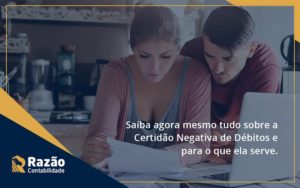 Saiba agora mesmo tudo sobre a Certidão Negativa de Débitos e para o que ela serve.

Razão
Contabilidade